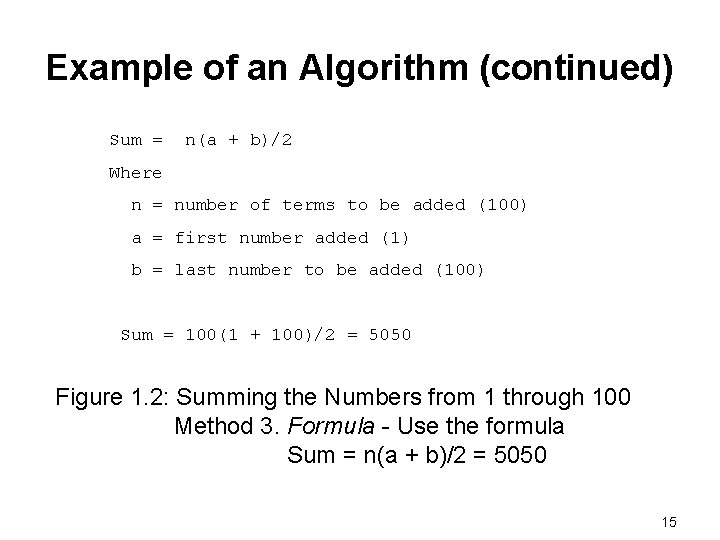 Example of an Algorithm (continued)

Sum = n(a + b)/2

Where

n = number of terms to be added (100)

a = first number added (1)

b = last number to be added (100)

Sum = 100(1 + 100)/2 = 5050

Figure 1.2: Summing the Numbers from 1 through 100
Method 3. Formula - Use the formula
Sum = n(a + b)/2 = 5050

15